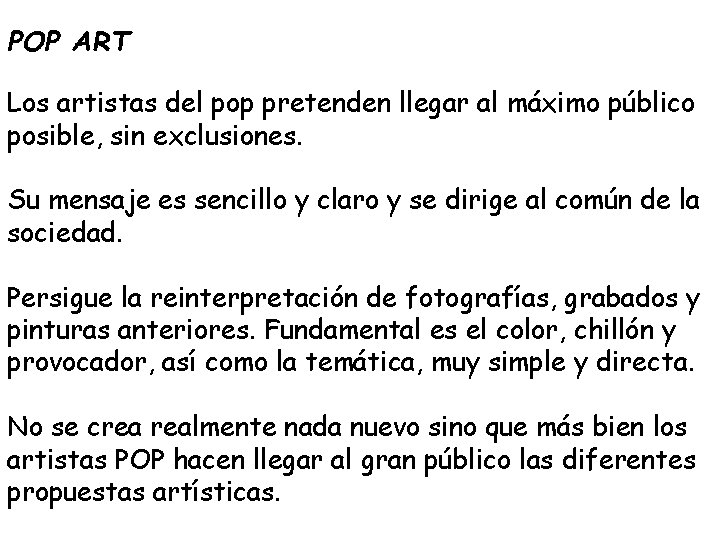 POP ART

Los artistas del pop pretenden llegar al máximo público posible, sin exclusiones.

Su mensaje es sencillo y claro y se dirige al común de la sociedad.

Persigue la reinterpretación de fotografías, grabados y pinturas anteriores. Fundamental es el color, chillón y provocador, así como la temática, muy simple y directa.

No se crea realmente nada nuevo sino que más bien los artistas POP hacen llegar al gran público las diferentes propuestas artísticas.